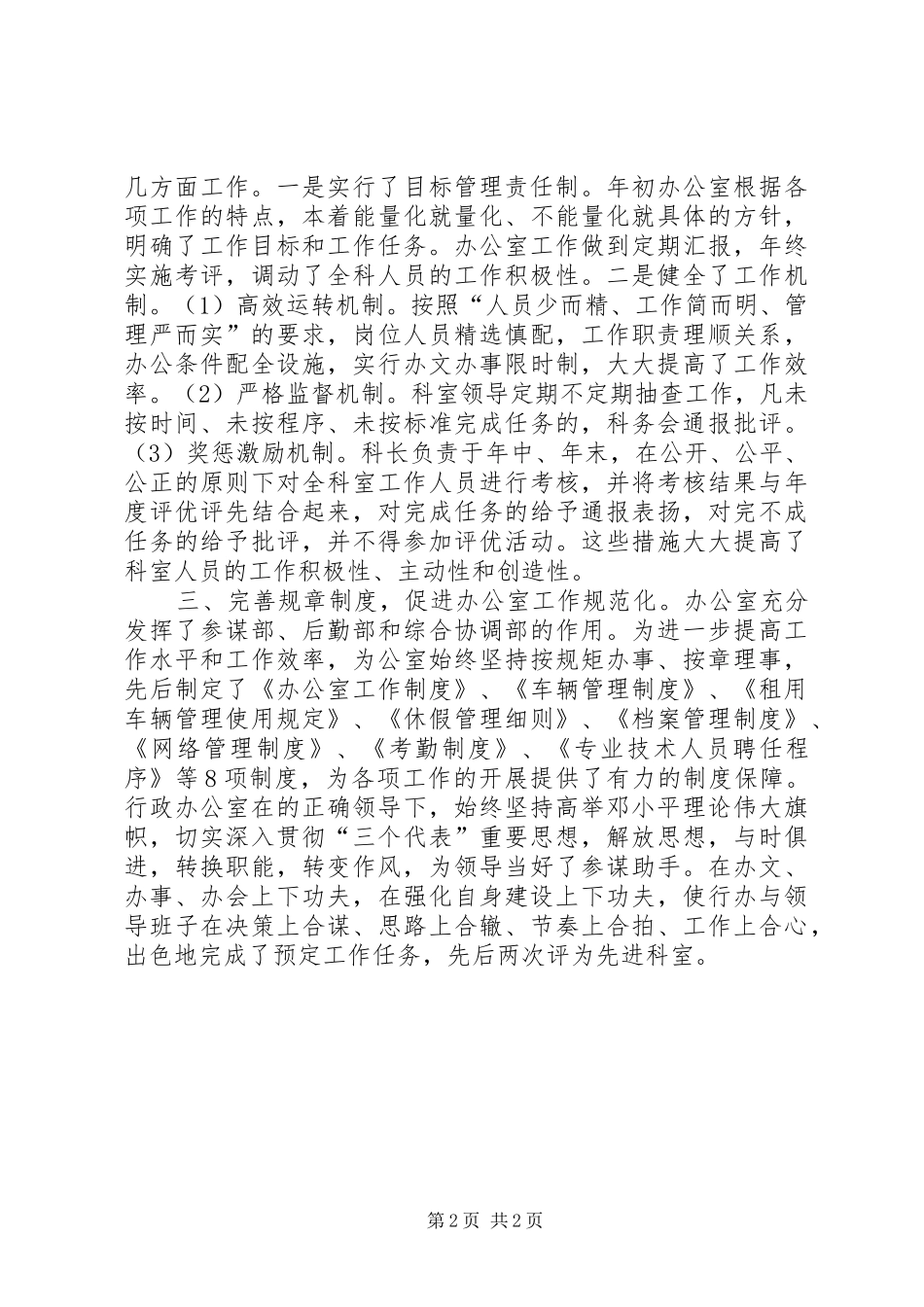 几方面工作。一是实行了目标管理责任制。年初办公室根据各项工作的特点，本着能量化就量化、不能量化就具体的方针，明确了工作目标和工作任务。办公室工作做到定期汇报，年终实施考评，调动了全科人员的工作积极性。二是健全了工作机制。（1）高效运转机制。按照“人员少而精、工作简而明、管理严而实”的要求，岗位人员精选慎配，工作职责理顺关系，办公条件配全设施，实行办文办事限时制，大大提高了工作效率。（2）严格监督机制。科室领导定期不定期抽查工作，凡未按时间、未按程序、未按标准完成任务的，科务会通报批评。（3）奖惩激励机制。科长负责于年中、年末，在公开、公平、公正的原则下对全科室工作人员进行考核，并将考核结果与年度评优评先结合起来，对完成任务的给予通报表扬，对完不成任务的给予批评，并不得参加评优活动。这些措施大大提高了科室人员的工作积极性、主动性和创造性。

三、完善规章制度，促进办公室工作规范化。办公室充分发挥了参谋部、后勤部和综合协调部的作用。为进一步提高工作水平和工作效率，为公室始终坚持按规矩办事、按章理事，先后制定了《办公室工作制度》、《车辆管理制度》、《租用车辆管理使用规定》、《休假管理细则》、《档案管理制度》、《网络管理制度》、《考勤制度》、《专业技术人员聘任程序》等8项制度，为各项工作的开展提供了有力的制度保障。行政办公室在的正确领导下，始终坚持高举邓小平理论伟大旗帜，切实深入贯彻“三个代表”重要思想，解放思想，与时俱进，转换职能，转变作风，为领导当好了参谋助手。在办文、办事、办会上下功夫，在强化自身建设上下功夫，使行办与领导班子在决策上合谋、思路上合辙、节奏上合拍、工作上合心，出色地完成了预定工作任务，先后两次评为先进科室。

第2页 共2页